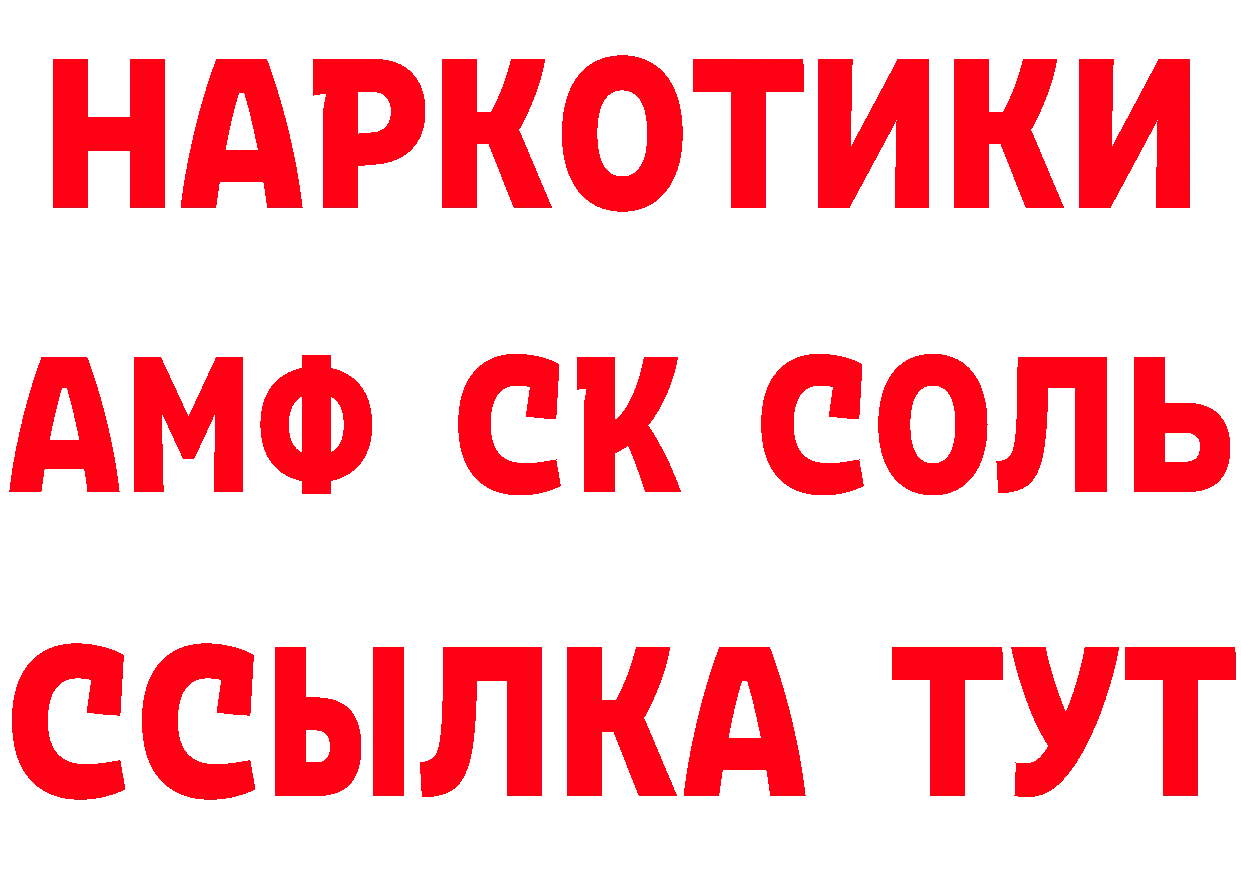 НАРКОТИКИ
АМФ СК СОЛЬ
ССЫЛКА ТУТ